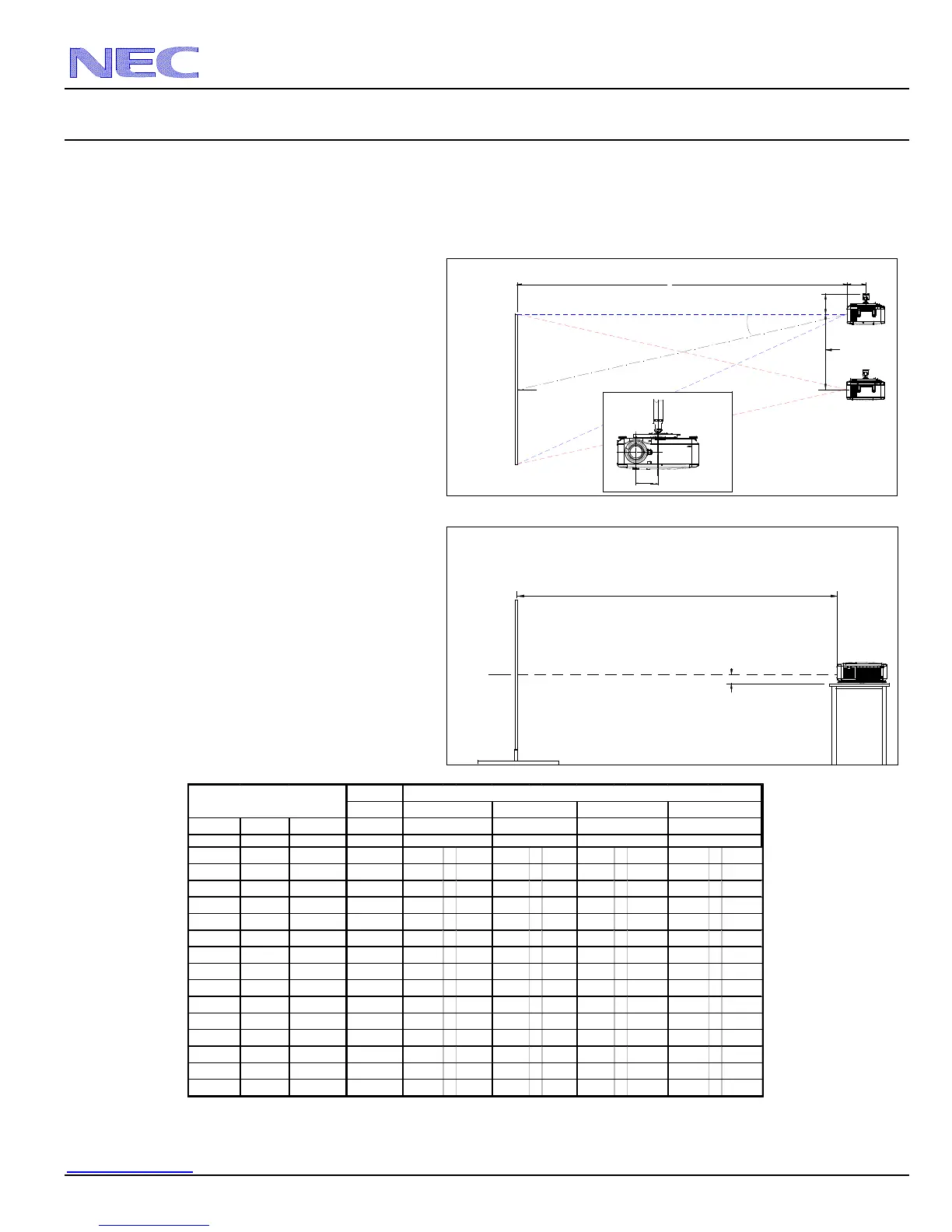 NEC